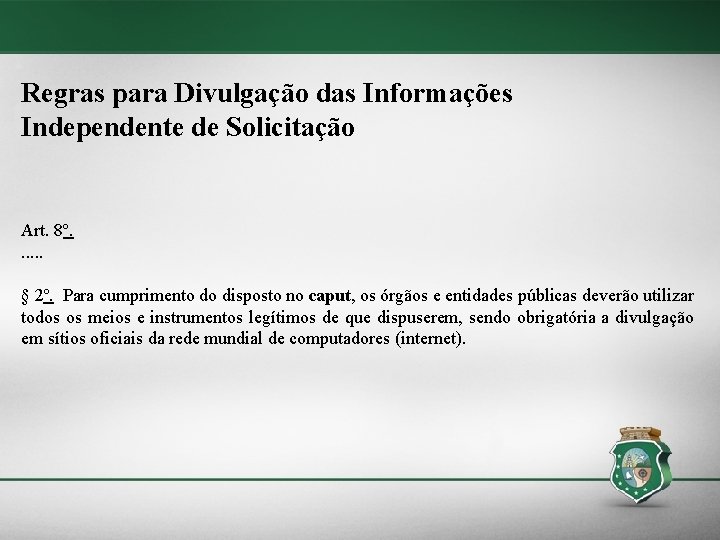 Regras para Divulgação das Informações Independente de Solicitação

Art. 8º.
.....

§ 2º. Para cumprimento do disposto no caput, os órgãos e entidades públicas deverão utilizar todos os meios e instrumentos legítimos de que dispuserem, sendo obrigatória a divulgação em sítios oficiais da rede mundial de computadores (internet).